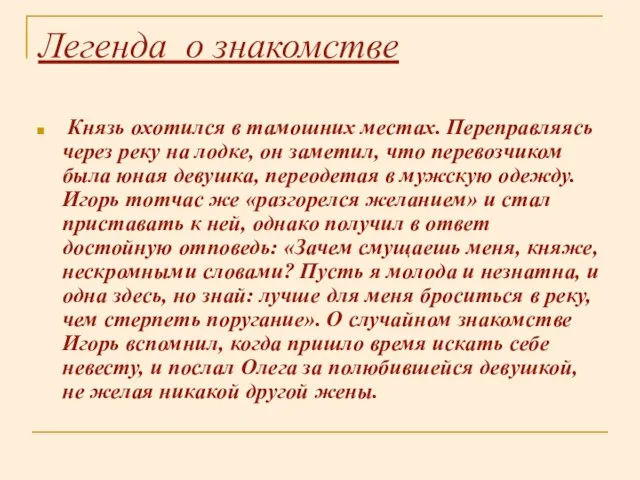 Легенда о знакомстве

Князь охотился в тамошних местах. Переправляясь через реку на лодке, он заметил, что перевозчиком была юная девушка, переодетая в мужскую одежду. Игорь тотчас же «разгорелся желанием» и стал приставать к ней, однако получил в ответ достойную отповедь: «Зачем смущаешь меня, княже, нескромными словами? Пусть я молода и незнатна, и одна здесь, но знай: лучше для меня броситься в реку, чем стерпеть поругание». О случайном знакомстве Игорь вспомнил, когда пришло время искать себе невесту, и послал Олега за полюбившейся девушкой, не желая никакой другой жены.